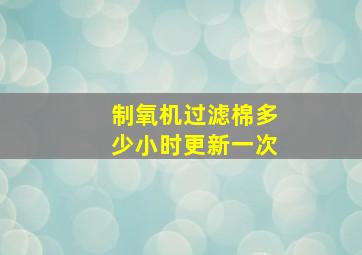 制氧机过滤棉多少小时更新一次